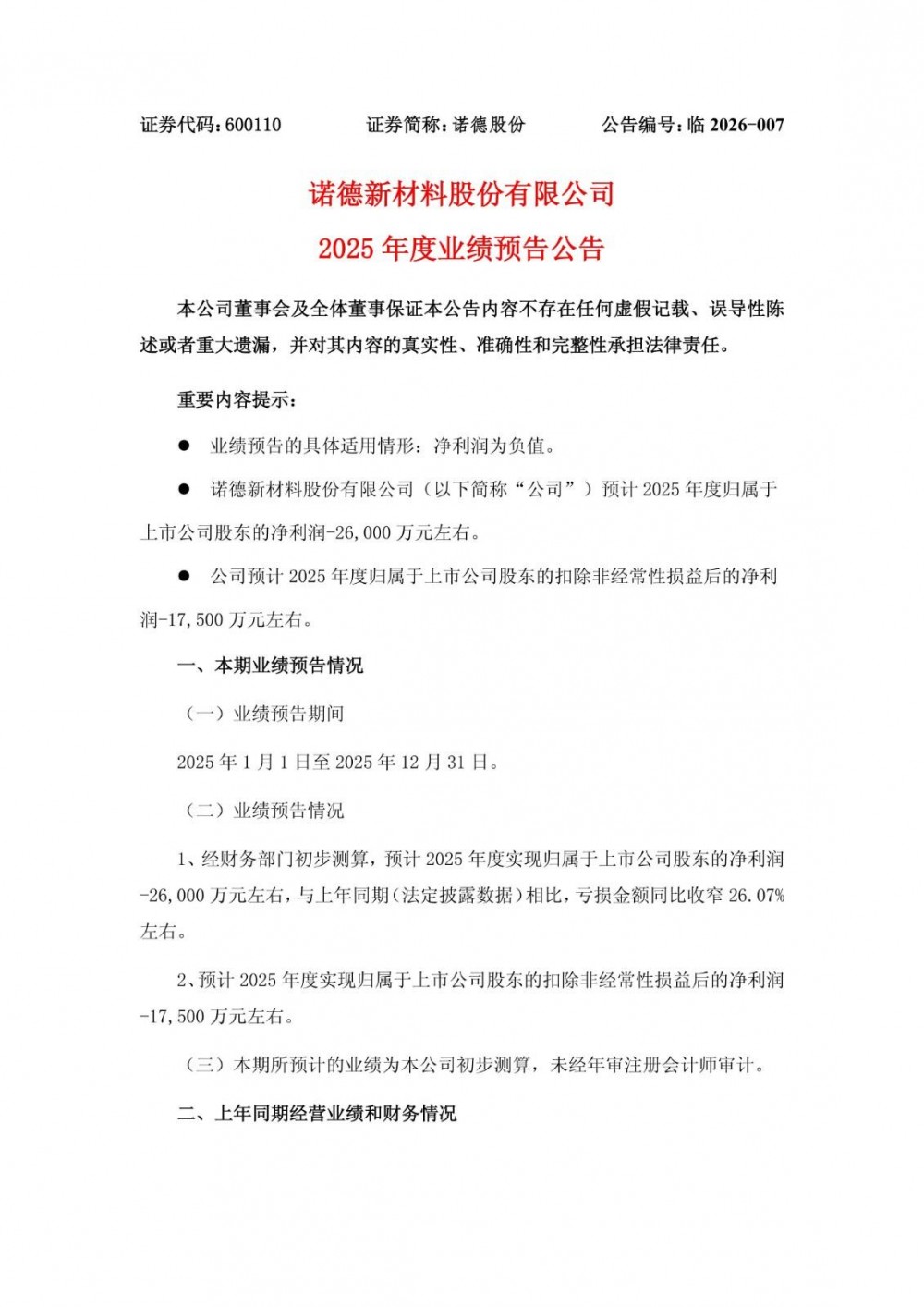 证券代码：600110　　　　证券简称：诺德股份　　　　公告编号：临 2026-007

诺德新材料股份有限公司
2025 年度业绩预告公告

本公司董事会及全体董事保证本公告内容不存在任何虚假记载、误导性陈述或者重大遗漏，并对其内容的真实性、准确性和完整性承担法律责任。

重要内容提示：

● 业绩预告的具体适用情形：净利润为负值。

● 诺德新材料股份有限公司（以下简称“公司”）预计 2025 年度归属于上市公司股东的净利润-26,000 万元左右。

● 公司预计 2025 年度归属于上市公司股东的扣除非经常性损益后的净利润-17,500 万元左右。

一、本期业绩预告情况

（一）业绩预告期间

2025 年 1 月 1 日至 2025 年 12 月 31 日。

（二）业绩预告情况

1、经财务部门初步测算，预计 2025 年度实现归属于上市公司股东的净利润-26,000 万元左右，与上年同期（法定披露数据）相比，亏损金额同比收窄 26.07%左右。

2、预计 2025 年度实现归属于上市公司股东的扣除非经常性损益后的净利润-17,500 万元左右。

（三）本期所预计的业绩为本公司初步测算，未经年审注册会计师审计。

二、上年同期经营业绩和财务情况